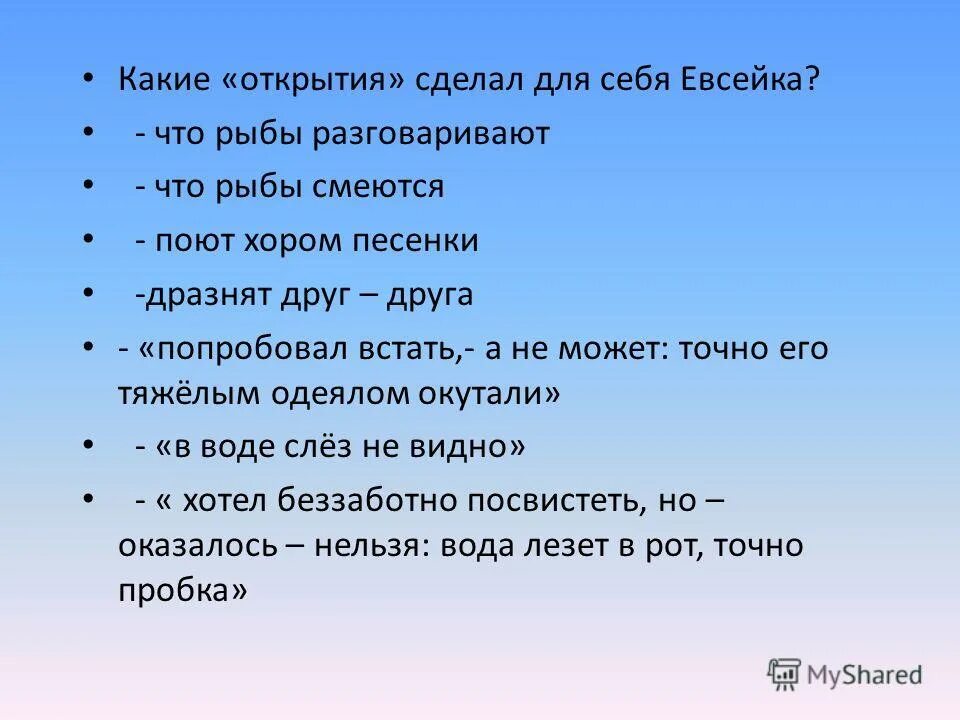 • Какие «открытия» сделал для себя Евсейка?

• - что рыбы разговаривают

• - что рыбы смеются

• - поют хором песенки

• -дразнят друг – друга

• - «попробовал встать,- а не может: точно его тяжёлым одеялом окутали»

• - «в воде слёз не видно»

• - « хотел беззаботно посвистеть, но – оказалось – нельзя: вода лезет в рот, точно пробка»

MyShared